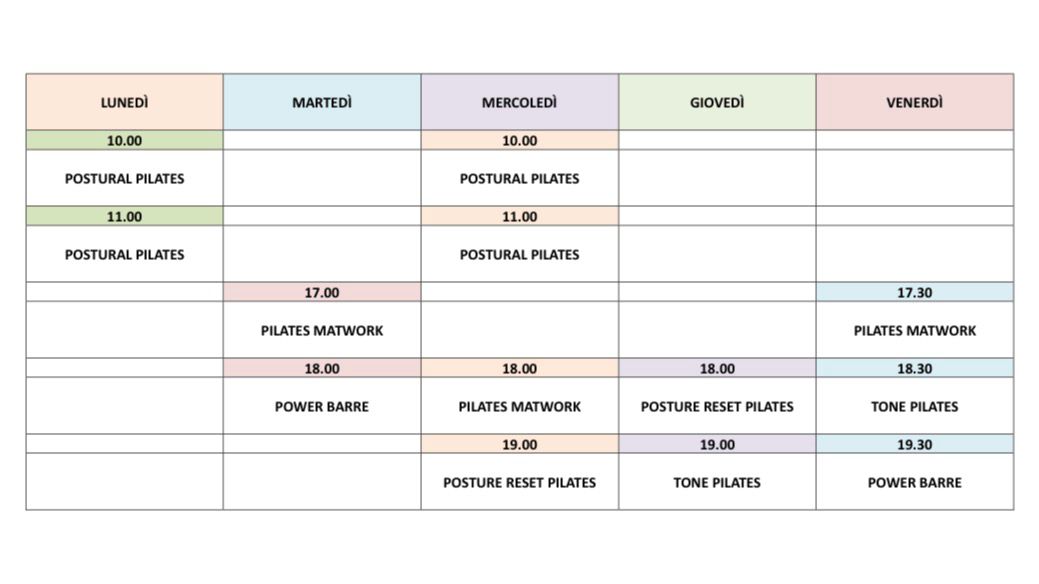 | LUNEDÌ | MARTEDÌ | MERCOLEDÌ | GIOVEDÌ | VENERDÌ |
|---|---|---|---|---|
| 10.00 | | 10.00 | | |
| POSTURAL PILATES | | POSTURAL PILATES | | |
| 11.00 | | 11.00 | | |
| POSTURAL PILATES | | POSTURAL PILATES | | |
| | 17.00 | | | 17.30 |
| | PILATES MATWORK | | | PILATES MATWORK |
| | 18.00 | 18.00 | 18.00 | 18.30 |
| | POWER BARRE | PILATES MATWORK | POSTURE RESET PILATES | TONE PILATES |
| | | 19.00 | 19.00 | 19.30 |
| | | POSTURE RESET PILATES | TONE PILATES | POWER BARRE |